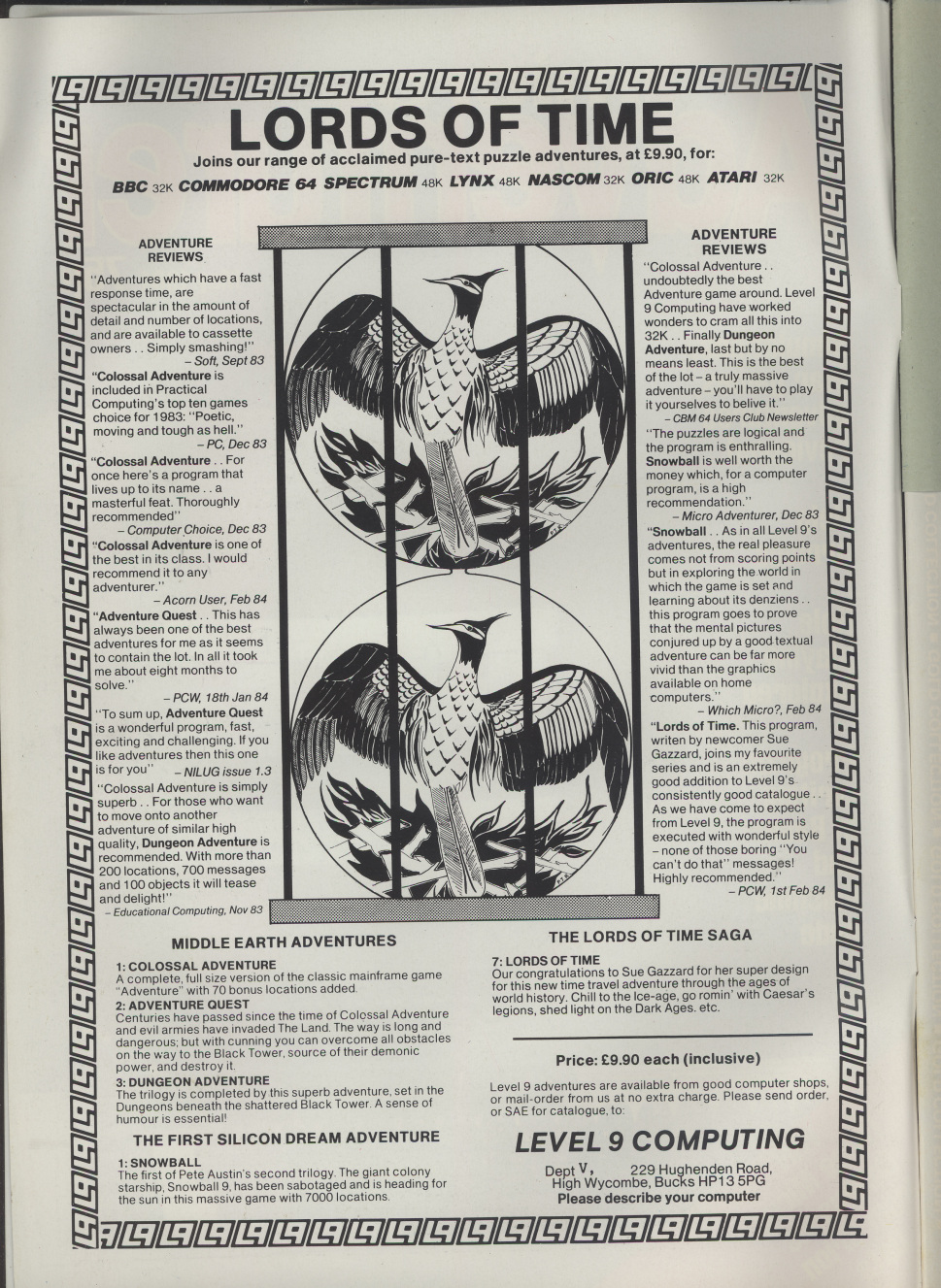 LORDS OF TIME

Joins our range of acclaimed pure-text puzzle adventures, at £9.90, for:

BBC 32K COMMODORE 64 SPECTRUM 48K LYNX 48K NASCOM 32K ORIC 48K ATARI 32K

ADVENTURE REVIEWS

"Adventures which have a fast response time, are spectacular in the amount of detail and number of locations, and are available to cassette owners . . Simply smashing!"
– Soft, Sept 83

"Colossal Adventure is included in Practical Computing's top ten games choice for 1983: "Poetic, moving and tough as hell."
– PC, Dec 83

"Colossal Adventure . . For once here's a program that lives up to its name . . a masterful feat. Thoroughly recommended"
– Computer Choice, Dec 83

"Colossal Adventure is one of the best in its class. I would recommend it to any adventurer."
– Acorn User, Feb 84

"Adventure Quest . . This has always been one of the best adventures for me as it seems to contain the lot. In all it took me about eight months to solve."
– PCW, 18th Jan 84

"To sum up, Adventure Quest is a wonderful program, fast, exciting and challenging. If you like adventures then this one is for you"
– NILUG issue 1.3

"Colossal Adventure is simply superb . . For those who want to move onto another adventure of similar high quality, Dungeon Adventure is recommended. With more than 200 locations, 700 messages and 100 objects it will tease and delight!"
– Educational Computing, Nov 83

ADVENTURE REVIEWS

"Colossal Adventure . . undoubtedly the best Adventure game around. Level 9 Computing have worked wonders to cram all this into 32K . . Finally Dungeon Adventure, last but by no means least. This is the best of the lot – a truly massive adventure – you'll have to play it yourselves to belive it."
– CBM 64 Users Club Newsletter

"The puzzles are logical and the program is enthralling. Snowball is well worth the money which, for a computer program, is a high recommendation."
– Micro Adventurer, Dec 83

"Snowball . . As in all Level 9's adventures, the real pleasure comes not from scoring points but in exploring the world in which the game is set and learning about its denziens . . this program goes to prove that the mental pictures conjured up by a good textual adventure can be far more vivid than the graphics available on home computers."
– Which Micro?, Feb 84

"Lords of Time. This program, writen by newcomer Sue Gazzard, joins my favourite series and is an extremely good addition to Level 9's consistently good catalogue . . As we have come to expect from Level 9, the program is executed with wonderful style – none of those boring "You can't do that" messages! Highly recommended."
– PCW, 1st Feb 84

MIDDLE EARTH ADVENTURES

1: COLOSSAL ADVENTURE
A complete, full size version of the classic mainframe game "Adventure" with 70 bonus locations added.

2: ADVENTURE QUEST
Centuries have passed since the time of Colossal Adventure and evil armies have invaded The Land. The way is long and dangerous; but with cunning you can overcome all obstacles on the way to the Black Tower, source of their demonic power, and destroy it.

3: DUNGEON ADVENTURE
The trilogy is completed by this superb adventure, set in the Dungeons beneath the shattered Black Tower. A sense of humour is essential!

THE FIRST SILICON DREAM ADVENTURE

1: SNOWBALL
The first of Pete Austin's second trilogy. The giant colony starship, Snowball 9, has been sabotaged and is heading for the sun in this massive game with 7000 locations.

THE LORDS OF TIME SAGA

7: LORDS OF TIME
Our congratulations to Sue Gazzard for her super design for this new time travel adventure through the ages of world history. Chill to the Ice-age, go romin' with Caesar's legions, shed light on the Dark Ages. etc.

Price: £9.90 each (inclusive)

Level 9 adventures are available from good computer shops, or mail-order from us at no extra charge. Please send order, or SAE for catalogue, to:

LEVEL 9 COMPUTING

Dept V, 229 Hughenden Road, High Wycombe, Bucks HP13 5PG
Please describe your computer